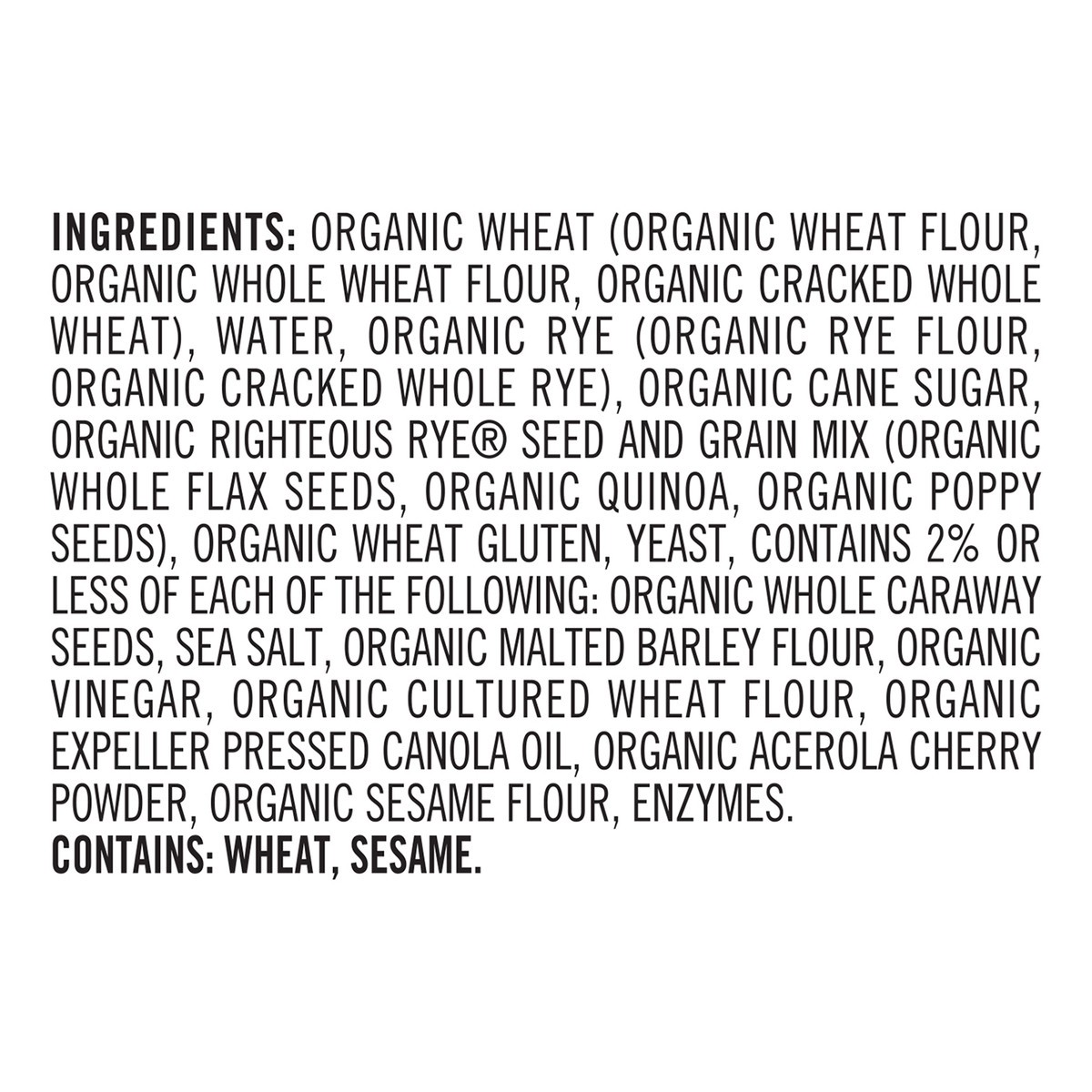 INGREDIENTS: ORGANIC WHEAT (ORGANIC WHEAT FLOUR, ORGANIC WHOLE WHEAT FLOUR, ORGANIC CRACKED WHOLE WHEAT), WATER, ORGANIC RYE (ORGANIC RYE FLOUR, ORGANIC CRACKED WHOLE RYE), ORGANIC CANE SUGAR, ORGANIC RIGHTEOUS RYE® SEED AND GRAIN MIX (ORGANIC WHOLE FLAX SEEDS, ORGANIC QUINOA, ORGANIC POPPY SEEDS), ORGANIC WHEAT GLUTEN, YEAST, CONTAINS 2% OR LESS OF EACH OF THE FOLLOWING: ORGANIC WHOLE CARAWAY SEEDS, SEA SALT, ORGANIC MALTED BARLEY FLOUR, ORGANIC VINEGAR, ORGANIC CULTURED WHEAT FLOUR, ORGANIC EXPELLER PRESSED CANOLA OIL, ORGANIC ACEROLA CHERRY POWDER, ORGANIC SESAME FLOUR, ENZYMES.
CONTAINS: WHEAT, SESAME.